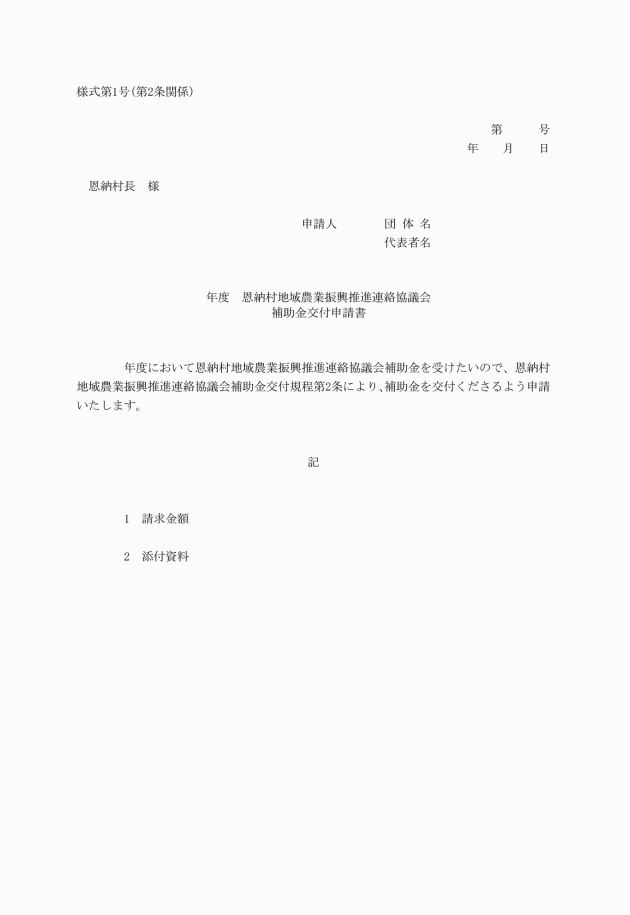 様式第1号(第2条関係)

第　　号
年　　月　　日

恩納村長　様

申請人　　団 体 名
代表者名

年度　恩納村地域農業振興推進連絡協議会
補助金交付申請書

年度において恩納村地域農業振興推進連絡協議会補助金を受けたいので、恩納村地域農業振興推進連絡協議会補助金交付規程第2条により、補助金を交付くださるよう申請いたします。

記

1　請求金額

2　添付資料